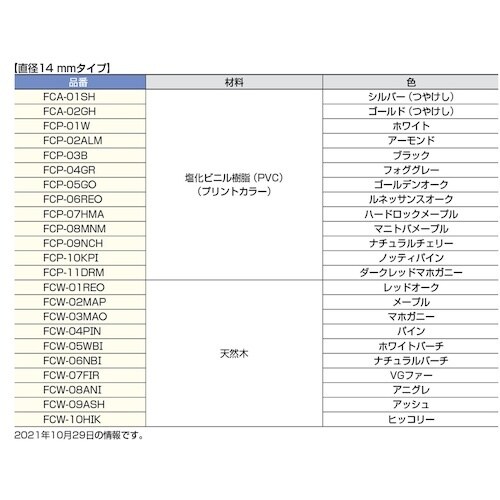 【直径14 mmタイプ】

| 品番 | 材料 | 色 |
|---|---|---|
| FCA-01SH | 塩化ビニル樹脂（PVC）（プリントカラー） | シルバー（つやけし） |
| FCA-02GH | | ゴールド（つやけし） |
| FCP-01W | | ホワイト |
| FCP-02ALM | | アーモンド |
| FCP-03B | | ブラック |
| FCP-04GR | | フォググレー |
| FCP-05GO | | ゴールデンオーク |
| FCP-06REO | | ルネッサンスオーク |
| FCP-07HMA | | ハードロックメープル |
| FCP-08MNM | | マニトバメープル |
| FCP-09NCH | | ナチュラルチェリー |
| FCP-10KPI | | ノッティパイン |
| FCP-11DRM | | ダークレッドマホガニー |
| FCW-01REO | 天然木 | レッドオーク |
| FCW-02MAP | | メープル |
| FCW-03MAO | | マホガニー |
| FCW-04PIN | | パイン |
| FCW-05WBI | | ホワイトバーチ |
| FCW-06NBI | | ナチュラルバーチ |
| FCW-07FIR | | VGファー |
| FCW-08ANI | | アニグレ |
| FCW-09ASH | | アッシュ |
| FCW-10HIK | | ヒッコリー |

2021年10月29日の情報です。